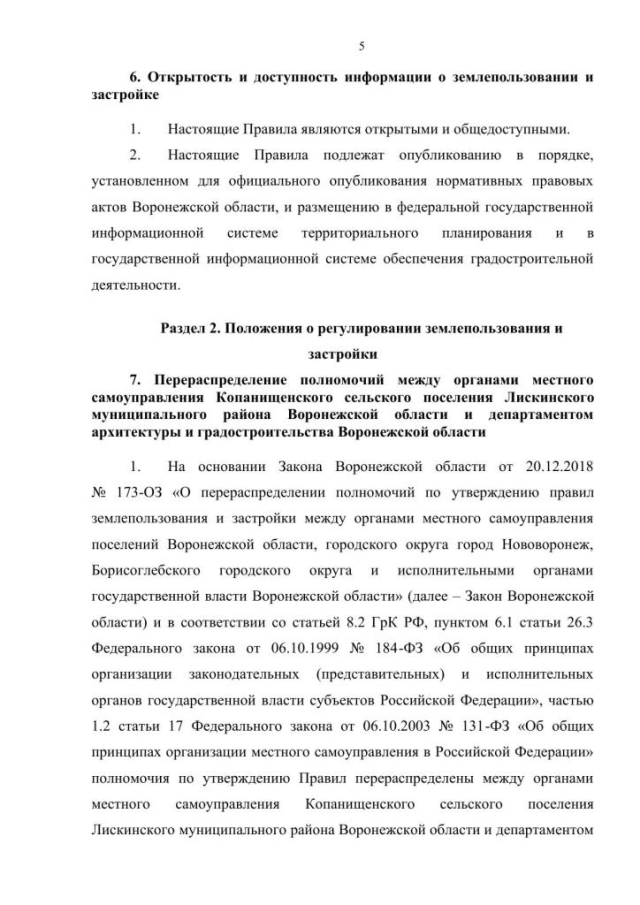 5

6. Открытость и доступность информации о землепользовании и застройке

1. Настоящие Правила являются открытыми и общедоступными.

2. Настоящие Правила подлежат опубликованию в порядке, установленном для официального опубликования нормативных правовых актов Воронежской области, и размещению в федеральной государственной информационной системе территориального планирования и в государственной информационной системе обеспечения градостроительной деятельности.

Раздел 2. Положения о регулировании землепользования и застройки

7. Перераспределение полномочий между органами местного самоуправления Копанищенского сельского поселения Лискинского муниципального района Воронежской области и департаментом архитектуры и градостроительства Воронежской области

1. На основании Закона Воронежской области от 20.12.2018 № 173-ОЗ «О перераспределении полномочий по утверждению правил землепользования и застройки между органами местного самоуправления поселений Воронежской области, городского округа город Нововоронеж, Борисоглебского городского округа и исполнительными органами государственной власти Воронежской области» (далее – Закон Воронежской области) и в соответствии со статьей 8.2 ГрК РФ, пунктом 6.1 статьи 26.3 Федерального закона от 06.10.1999 № 184-ФЗ «Об общих принципах организации законодательных (представительных) и исполнительных органов государственной власти субъектов Российской Федерации», частью 1.2 статьи 17 Федерального закона от 06.10.2003 № 131-ФЗ «Об общих принципах организации местного самоуправления в Российской Федерации» полномочия по утверждению Правил перераспределены между органами местного самоуправления Копанищенского сельского поселения Лискинского муниципального района Воронежской области и департаментом